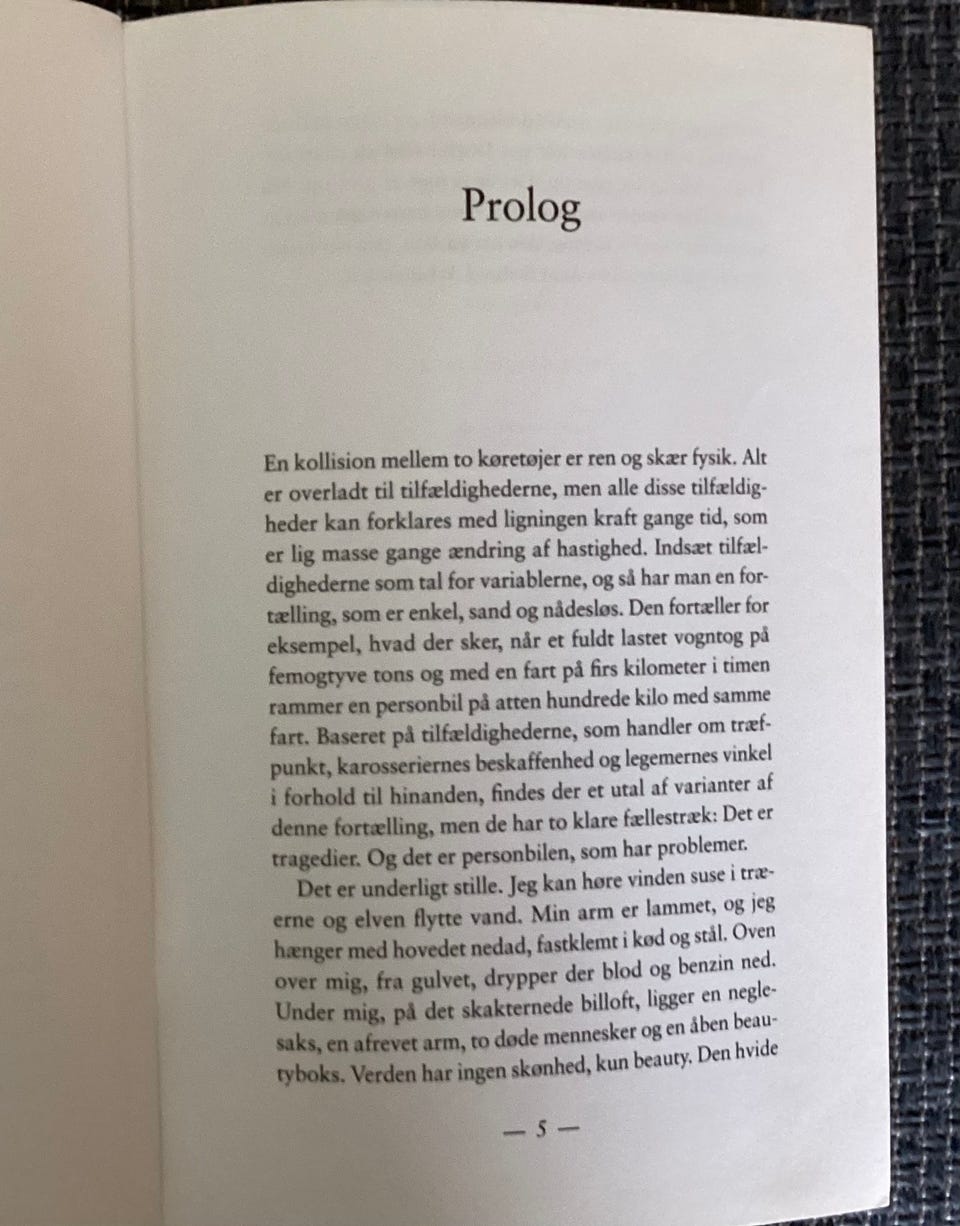 Prolog

En kollision mellem to køretøjer er ren og skær fysik. Alt er overladt til tilfældighederne, men alle disse tilfældigheder kan forklares med ligningen kraft gange tid, som er lig masse gange ændring af hastighed. Indsæt tilfældighederne som tal for variablerne, og så har man en fortælling, som er enkel, sand og nådesløs. Den fortæller for eksempel, hvad der sker, når et fuldt lastet vogntog på femogtyve tons og med en fart på firs kilometer i timen rammer en personbil på atten hundrede kilo med samme fart. Baseret på tilfældighederne, som handler om træfpunkt, karosseriernes beskaffenhed og legemernes vinkel i forhold til hinanden, findes der et utal af varianter af denne fortælling, men de har to klare fællestræk: Det er tragedier. Og det er personbilen, som har problemer.

Det er underligt stille. Jeg kan høre vinden suse i træerne og elven flytte vand. Min arm er lammet, og jeg hænger med hovedet nedad, fastklemt i kød og stål. Oven over mig, fra gulvet, drypper der blod og benzin ned. Under mig, på det skakternede billoft, ligger en neglesaks, en afrevet arm, to døde mennesker og en åben beautyboks. Verden har ingen skønhed, kun beauty. Den hvide

— 5 —